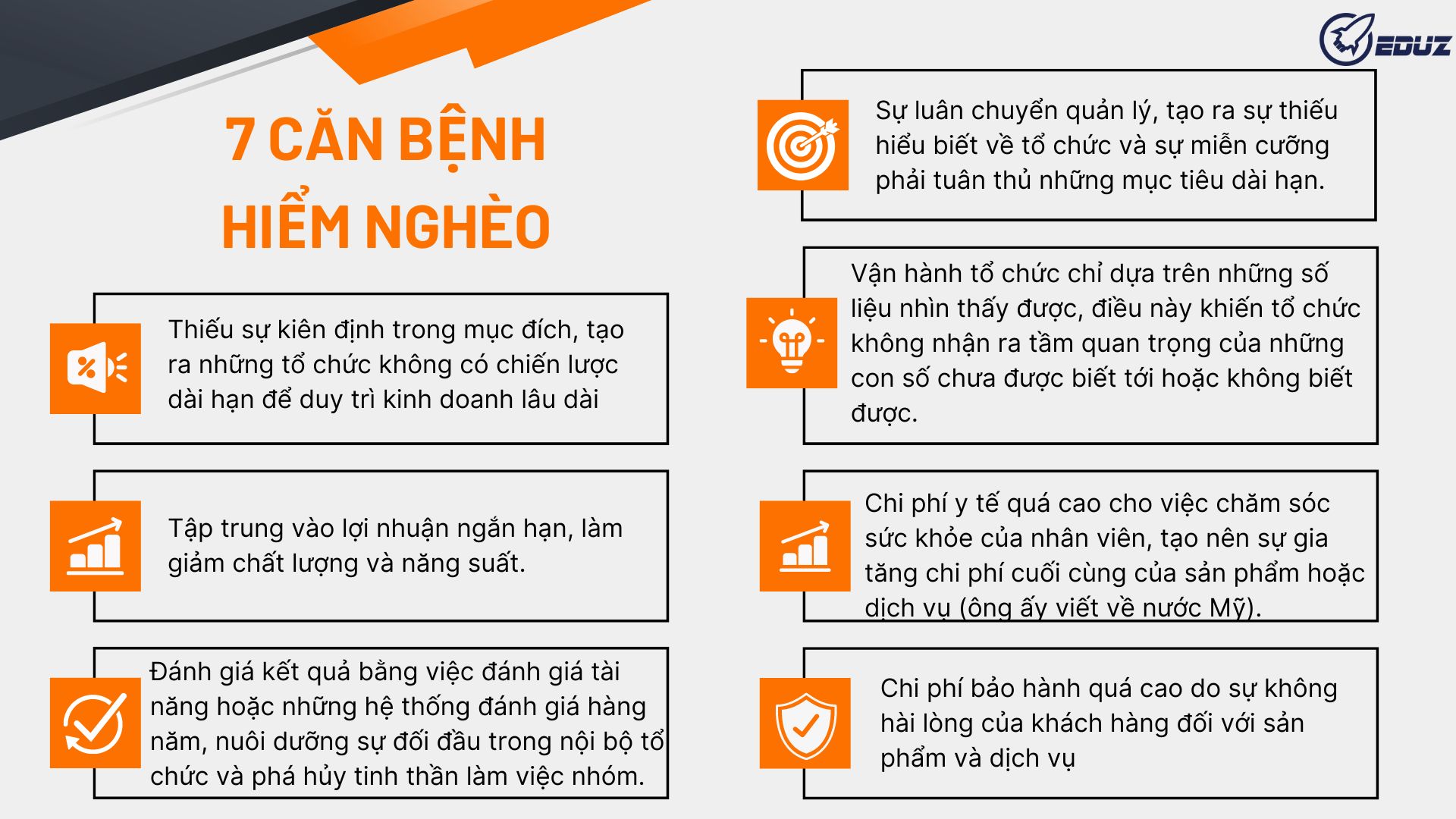 EDUZ

7 CĂN BỆNH HIỂM NGHÈO

Thiếu sự kiên định trong mục đích, tạo ra những tổ chức không có chiến lược dài hạn để duy trì kinh doanh lâu dài

Tập trung vào lợi nhuận ngắn hạn, làm giảm chất lượng và năng suất.

Đánh giá kết quả bằng việc đánh giá tài năng hoặc những hệ thống đánh giá hàng năm, nuôi dưỡng sự đối đầu trong nội bộ tổ chức và phá hủy tinh thần làm việc nhóm.

Sự luân chuyển quản lý, tạo ra sự thiếu hiểu biết về tổ chức và sự miễn cưỡng phải tuân thủ những mục tiêu dài hạn.

Vận hành tổ chức chỉ dựa trên những số liệu nhìn thấy được, điều này khiến tổ chức không nhận ra tầm quan trọng của những con số chưa được biết tới hoặc không biết được.

Chi phí y tế quá cao cho việc chăm sóc sức khỏe của nhân viên, tạo nên sự gia tăng chi phí cuối cùng của sản phẩm hoặc dịch vụ (ông ấy viết về nước Mỹ).

Chi phí bảo hành quá cao do sự không hài lòng của khách hàng đối với sản phẩm và dịch vụ